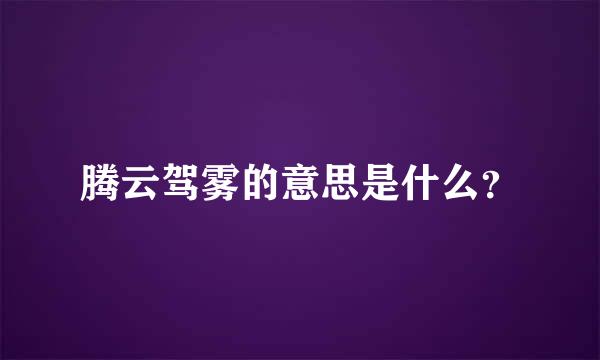 腾云驾雾的意思是什么？